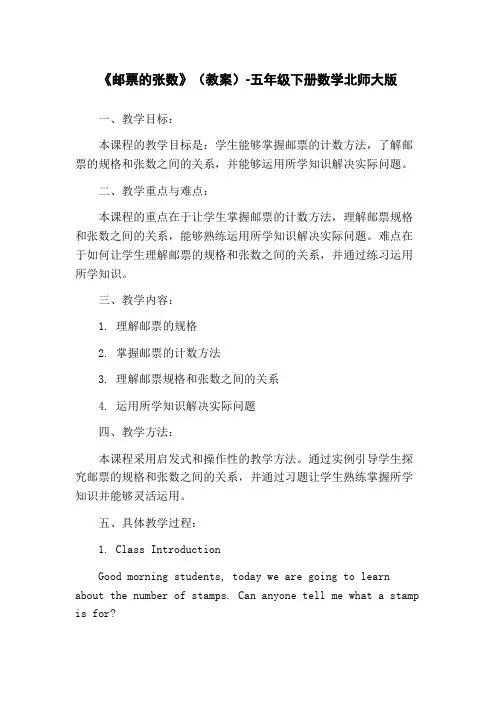 《邮票的张数》（教案）-五年级下册数学北师大版

一、教学目标：

本课程的教学目标是：学生能够掌握邮票的计数方法，了解邮票的规格和张数之间的关系，并能够运用所学知识解决实际问题。

二、教学重点与难点：

本课程的重点在于让学生掌握邮票的计数方法，理解邮票规格和张数之间的关系，能够熟练运用所学知识解决实际问题。难点在于如何让学生理解邮票的规格和张数之间的关系，并通过练习运用所学知识。

三、教学内容：

1. 理解邮票的规格

2. 掌握邮票的计数方法

3. 理解邮票规格和张数之间的关系

4. 运用所学知识解决实际问题

四、教学方法：

本课程采用启发式和操作性的教学方法。通过实例引导学生探究邮票的规格和张数之间的关系，并通过习题让学生熟练掌握所学知识并能够灵活运用。

五、具体教学过程：

1. Class Introduction

Good morning students, today we are going to learn about the number of stamps. Can anyone tell me what a stamp is for?